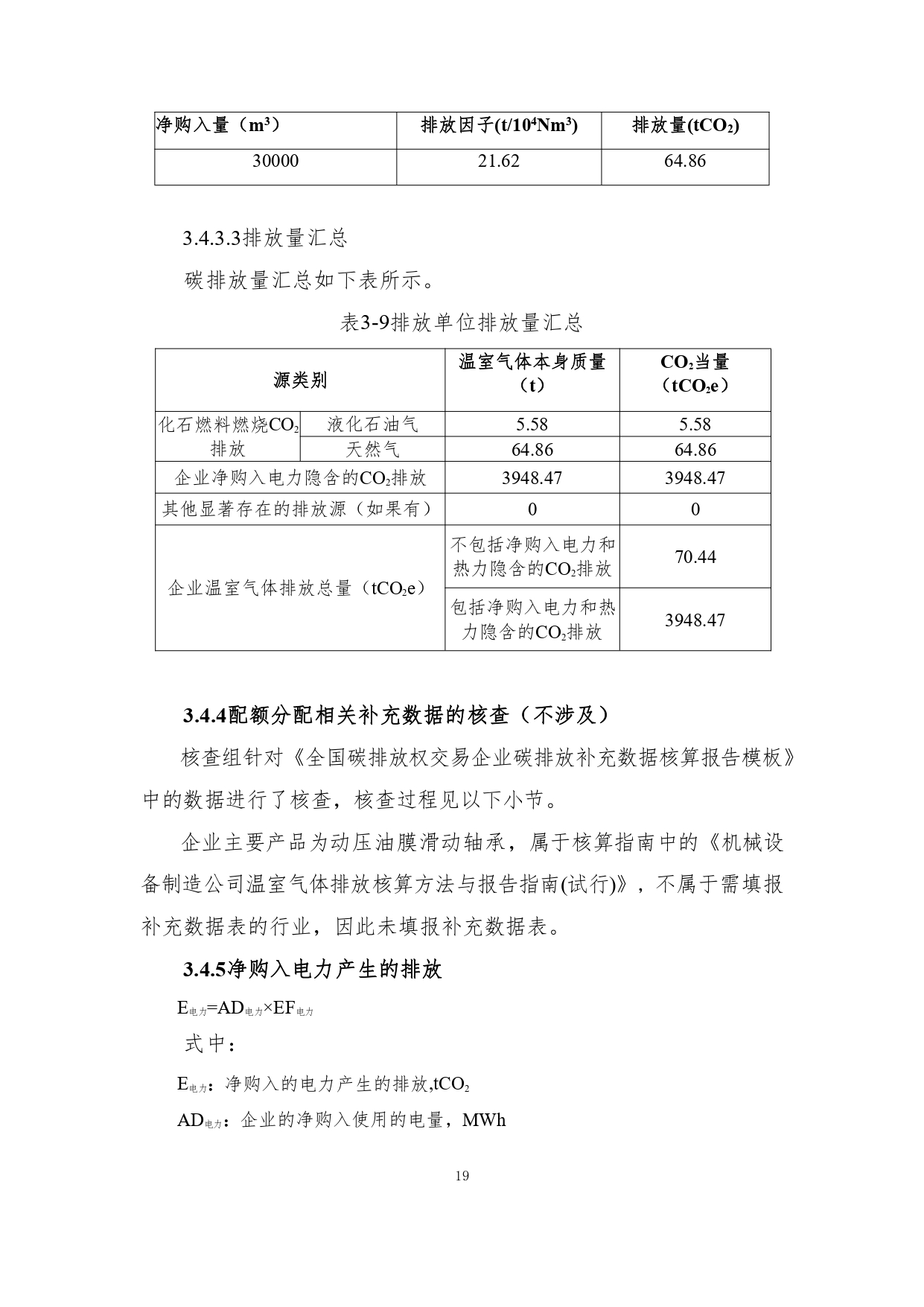 | 净购入量（$m^3$） | 排放因子($t/10^4Nm^3$) | 排放量($tCO_2$) |
|---|---|---|
| 30000 | 21.62 | 64.86 |

3.4.3.3排放量汇总

碳排放量汇总如下表所示。

表3-9排放单位排放量汇总

| 源类别 | | 温室气体本身质量（t） | $CO_2$当量（$tCO_2e$） |
|---|---|---|---|
| 化石燃料燃烧$CO_2$排放 | 液化石油气 | 5.58 | 5.58 |
| | 天然气 | 64.86 | 64.86 |
| 企业净购入电力隐含的$CO_2$排放 | | 3948.47 | 3948.47 |
| 其他显著存在的排放源（如果有） | | 0 | 0 |
| 企业温室气体排放总量（$tCO_2e$） | | 不包括净购入电力和热力隐含的$CO_2$排放 | 70.44 |
| | | 包括净购入电力和热力隐含的$CO_2$排放 | 3948.47 |

3.4.4配额分配相关补充数据的核查（不涉及）

核查组针对《全国碳排放权交易企业碳排放补充数据核算报告模板》中的数据进行了核查，核查过程见以下小节。

企业主要产品为动压油膜滑动轴承，属于核算指南中的《机械设备制造公司温室气体排放核算方法与报告指南(试行)》，不属于需填报补充数据表的行业，因此未填报补充数据表。

3.4.5净购入电力产生的排放

$E_{电力}=AD_{电力}×EF_{电力}$

式中：

$E_{电力}$：净购入的电力产生的排放,$tCO_2$

$AD_{电力}$：企业的净购入使用的电量，MWh

19